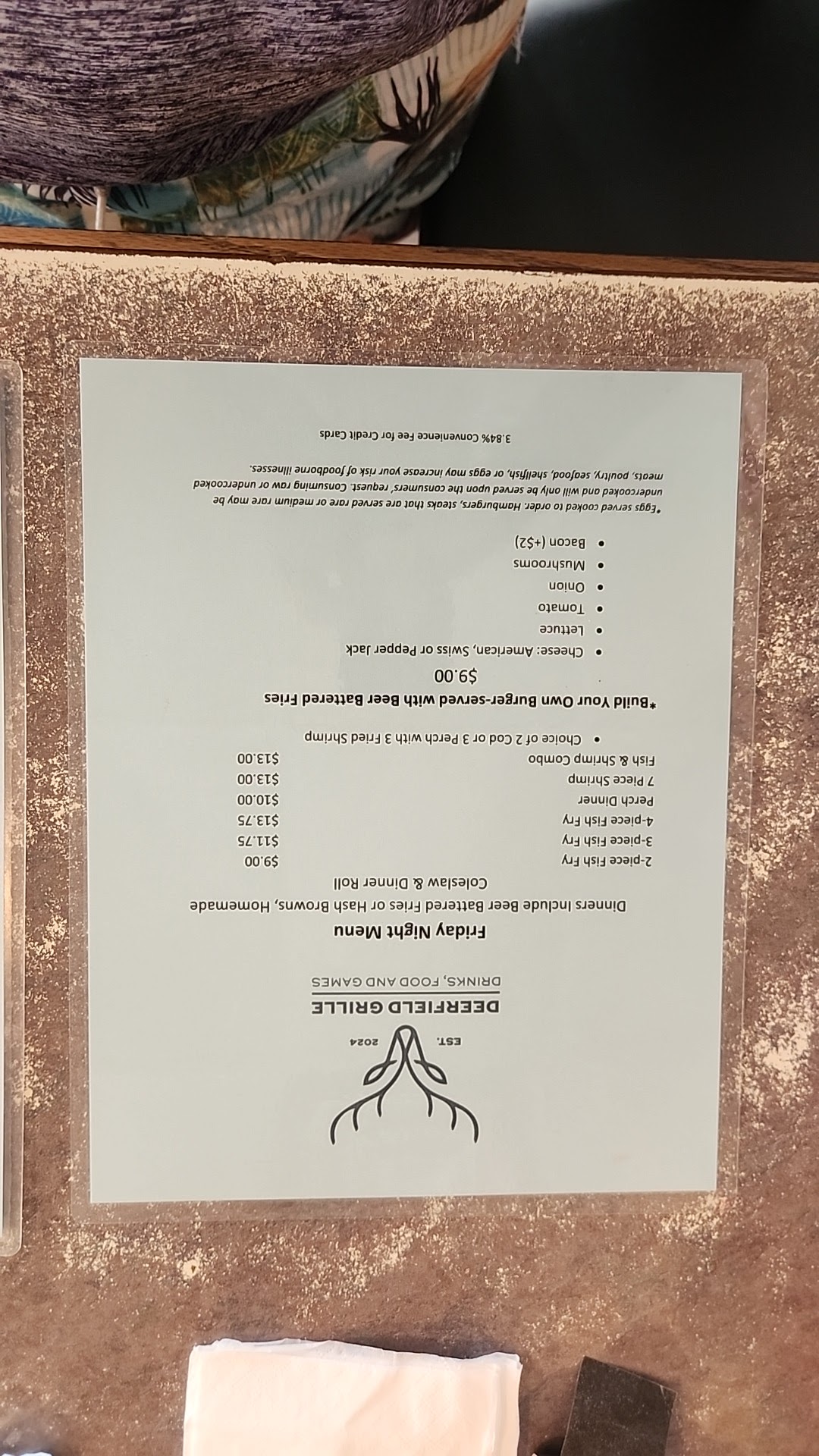 EST. 2024

DEERFIELD GRILLE
DRINKS, FOOD AND GAMES

Friday Night Menu

Dinners Include Beer Battered Fries or Hash Browns, Homemade Coleslaw & Dinner Roll

2-piece Fish Fry $9.00
3-piece Fish Fry $11.75
4-piece Fish Fry $13.75
Perch Dinner $10.00
7 Piece Shrimp $13.00
Fish & Shrimp Combo $13.00
• Choice of 2 Cod or 3 Perch with 3 Fried Shrimp

*Build Your Own Burger-served with Beer Battered Fries
$9.00
• Cheese: American, Swiss or Pepper Jack
• Lettuce
• Tomato
• Onion
• Mushrooms
• Bacon (+$2)

*Eggs served cooked to order. Hamburgers, steaks that are served rare or medium rare may be undercooked and will only be served upon the consumers' request. Consuming raw or undercooked meats, poultry, seafood, shellfish, or eggs may increase your risk of foodborne illnesses.

3.84% Convenience Fee for Credit Cards